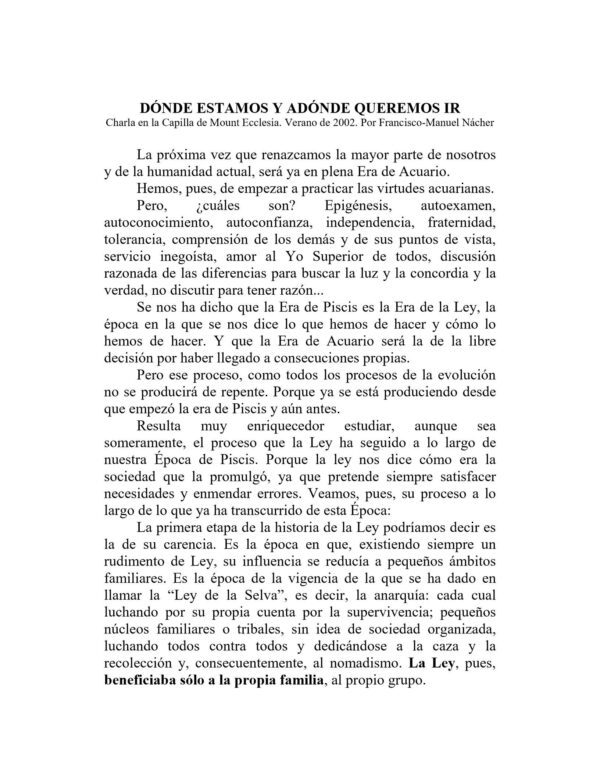 DÓNDE ESTAMOS Y ADÓNDE QUEREMOS IR
Charla en la Capilla de Mount Ecclesia. Verano de 2002. Por Francisco-Manuel Nácher

La próxima vez que renazcamos la mayor parte de nosotros y de la humanidad actual, será ya en plena Era de Acuario.

Hemos, pues, de empezar a practicar las virtudes acuarianas.

Pero, ¿cuáles son? Epigénesis, autoexamen, autoconocimiento, autoconfianza, independencia, fraternidad, tolerancia, comprensión de los demás y de sus puntos de vista, servicio inegoísta, amor al Yo Superior de todos, discusión razonada de las diferencias para buscar la luz y la concordia y la verdad, no discutir para tener razón...

Se nos ha dicho que la Era de Piscis es la Era de la Ley, la época en la que se nos dice lo que hemos de hacer y cómo lo hemos de hacer. Y que la Era de Acuario será la de la libre decisión por haber llegado a consecuciones propias.

Pero ese proceso, como todos los procesos de la evolución no se producirá de repente. Porque ya se está produciendo desde que empezó la era de Piscis y aún antes.

Resulta muy enriquecedor estudiar, aunque sea someramente, el proceso que la Ley ha seguido a lo largo de nuestra Época de Piscis. Porque la ley nos dice cómo era la sociedad que la promulgó, ya que pretende siempre satisfacer necesidades y enmendar errores. Veamos, pues, su proceso a lo largo de lo que ya ha transcurrido de esta Época:

La primera etapa de la historia de la Ley podríamos decir es la de su carencia. Es la época en que, existiendo siempre un rudimento de Ley, su influencia se reducía a pequeños ámbitos familiares. Es la época de la vigencia de la que se ha dado en llamar la “Ley de la Selva”, es decir, la anarquía: cada cual luchando por su propia cuenta por la supervivencia; pequeños núcleos familiares o tribales, sin idea de sociedad organizada, luchando todos contra todos y dedicándose a la caza y la recolección y, consecuentemente, al nomadismo. La Ley, pues, beneficiaba sólo a la propia familia, al propio grupo.